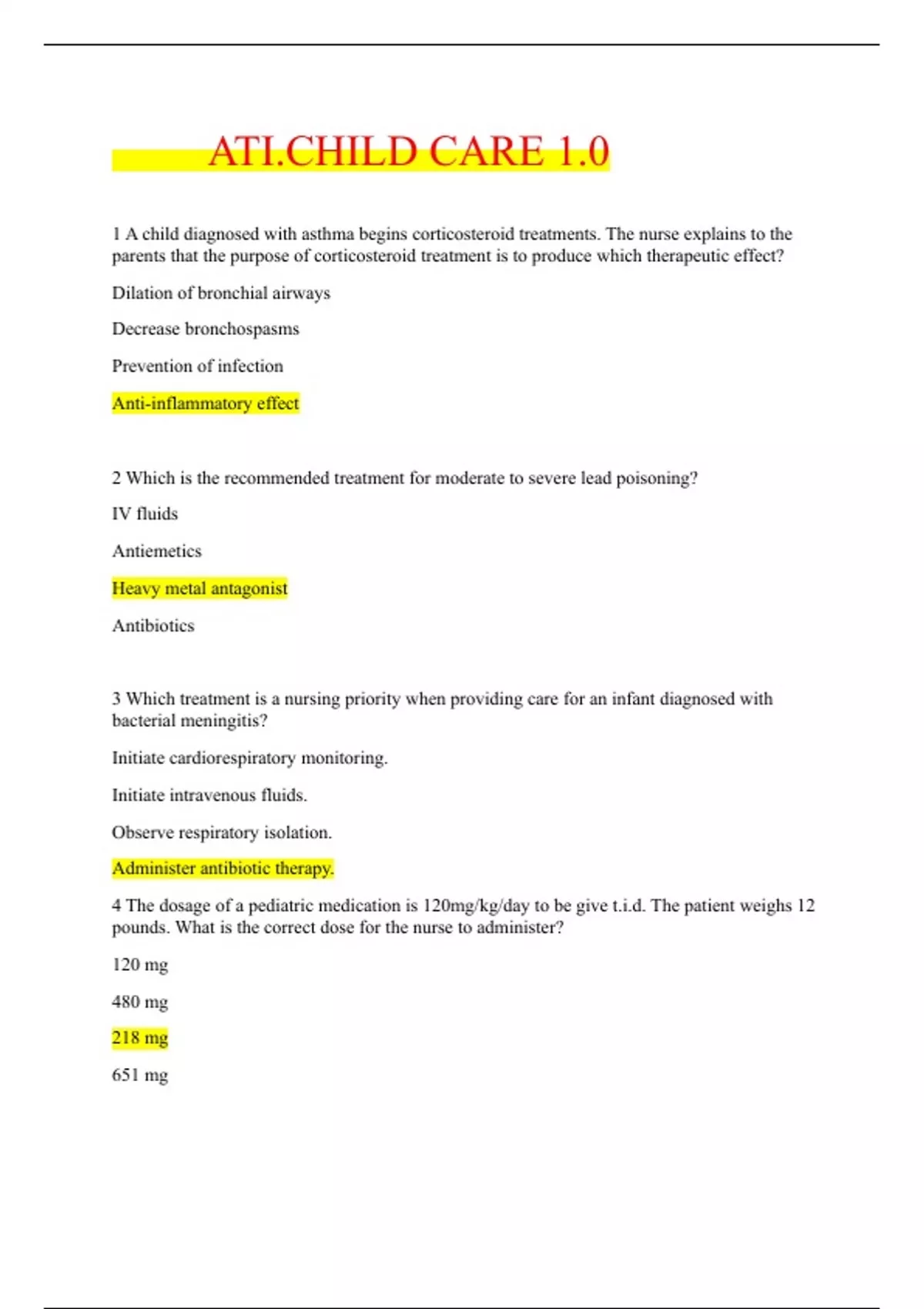 ATI.CHILD CARE 1.0

1 A child diagnosed with asthma begins corticosteroid treatments. The nurse explains to the parents that the purpose of corticosteroid treatment is to produce which therapeutic effect?

Dilation of bronchial airways

Decrease bronchospasms

Prevention of infection

Anti-inflammatory effect

2 Which is the recommended treatment for moderate to severe lead poisoning?

IV fluids

Antiemetics

Heavy metal antagonist

Antibiotics

3 Which treatment is a nursing priority when providing care for an infant diagnosed with bacterial meningitis?

Initiate cardiorespiratory monitoring.

Initiate intravenous fluids.

Observe respiratory isolation.

Administer antibiotic therapy.

4 The dosage of a pediatric medication is 120mg/kg/day to be give t.i.d. The patient weighs 12 pounds. What is the correct dose for the nurse to administer?

120 mg

480 mg

218 mg

651 mg